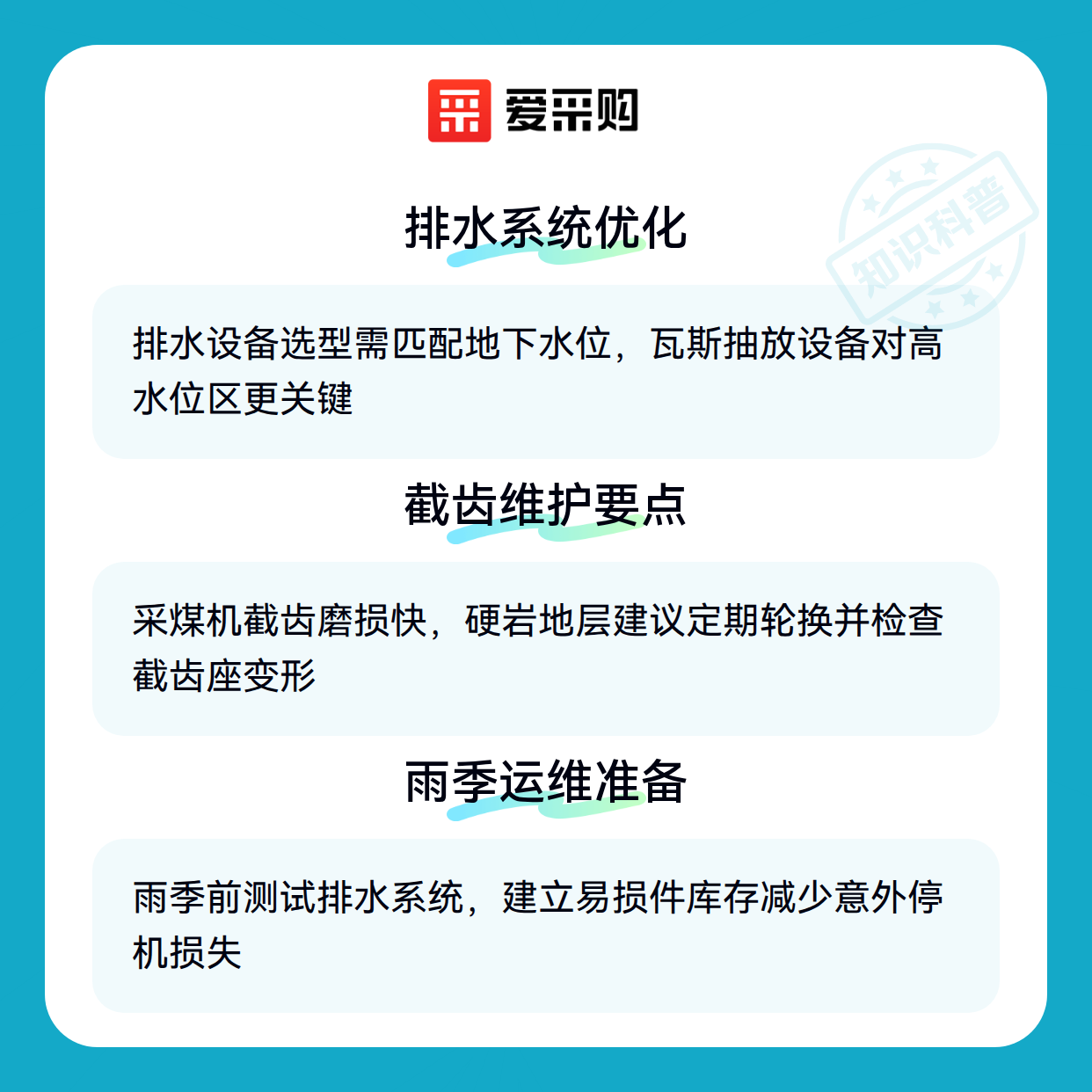 爱采购

排水系统优化

排水设备选型需匹配地下水位，瓦斯抽放设备对高水位区更关键

截齿维护要点

采煤机截齿磨损快，硬岩地层建议定期轮换并检查截齿座变形

雨季运维准备

雨季前测试排水系统，建立易损件库存减少意外停机损失

知识科普